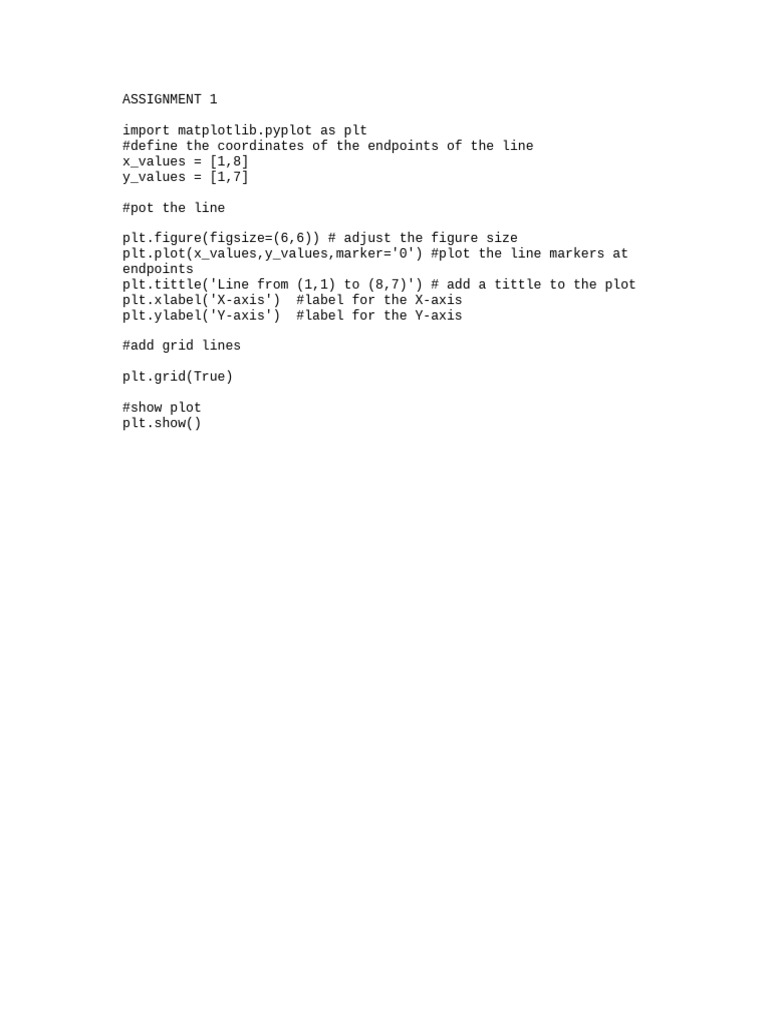 ASSIGNMENT 1

import matplotlib.pyplot as plt
#define the coordinates of the endpoints of the line
x_values = [1,8]
y_values = [1,7]

#pot the line

plt.figure(figsize=(6,6)) # adjust the figure size
plt.plot(x_values,y_values,marker='0') #plot the line markers at endpoints
plt.tittle('Line from (1,1) to (8,7)') # add a tittle to the plot
plt.xlabel('X-axis')  #label for the X-axis
plt.ylabel('Y-axis')  #label for the Y-axis

#add grid lines

plt.grid(True)

#show plot
plt.show()